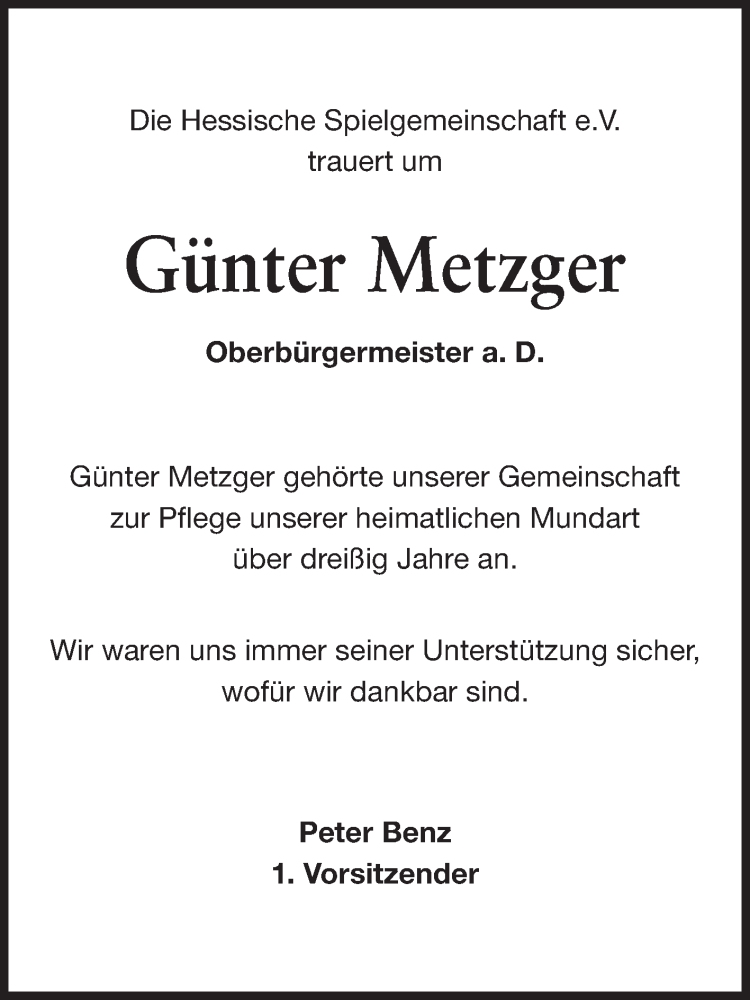 Die Hessische Spielgemeinschaft e.V.
trauert um

Günter Metzger

Oberbürgermeister a. D.

Günter Metzger gehörte unserer Gemeinschaft zur Pflege unserer heimatlichen Mundart über dreißig Jahre an.

Wir waren uns immer seiner Unterstützung sicher, wofür wir dankbar sind.

Peter Benz
1. Vorsitzender